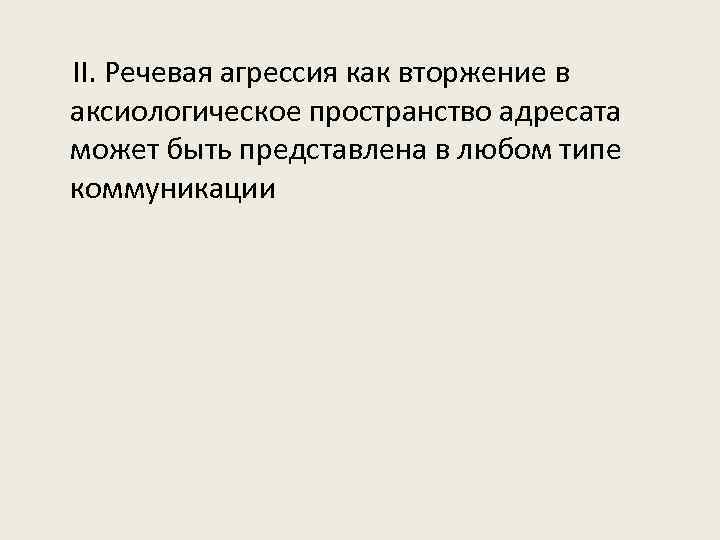 II. Речевая агрессия как вторжение в аксиологическое пространство адресата может быть представлена в любом типе коммуникации